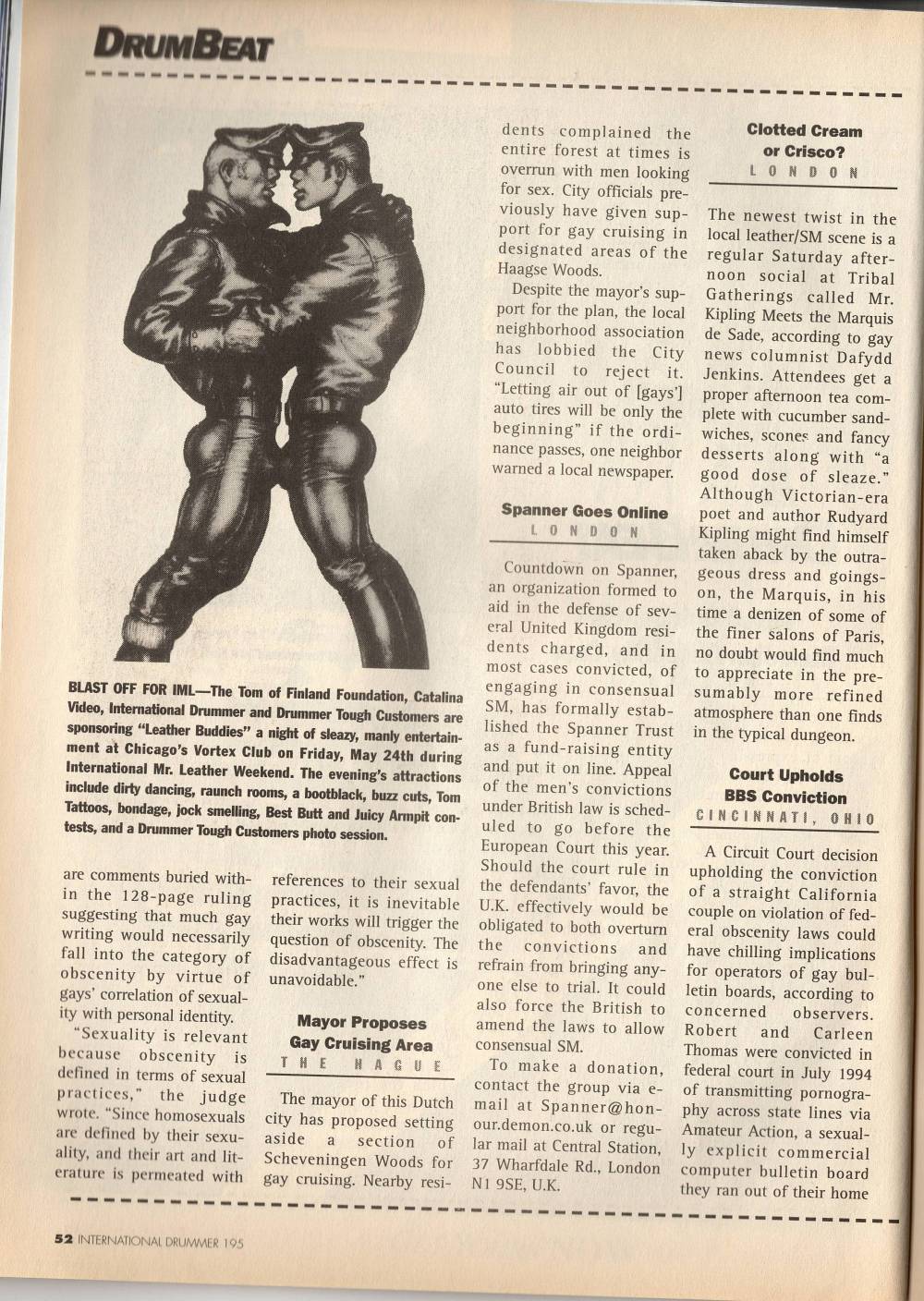 DRUMBEAT

BLAST OFF FOR IML—The Tom of Finland Foundation, Catalina Video, International Drummer and Drummer Tough Customers are sponsoring "Leather Buddies" a night of sleazy, manly entertainment at Chicago's Vortex Club on Friday, May 24th during International Mr. Leather Weekend. The evening's attractions include dirty dancing, raunch rooms, a bootblack, buzz cuts, Tom Tattoos, bondage, jock smelling, Best Butt and Juicy Armpit contests, and a Drummer Tough Customers photo session.

are comments buried within the 128-page ruling suggesting that much gay writing would necessarily fall into the category of obscenity by virtue of gays' correlation of sexuality with personal identity.

"Sexuality is relevant because obscenity is defined in terms of sexual practices," the judge wrote. "Since homosexuals are defined by their sexuality, and their art and literature is permeated with references to their sexual practices, it is inevitable their works will trigger the question of obscenity. The disadvantageous effect is unavoidable."

Mayor Proposes Gay Cruising Area
THE HAGUE

The mayor of this Dutch city has proposed setting aside a section of Scheveningen Woods for gay cruising. Nearby residents complained the entire forest at times is overrun with men looking for sex. City officials previously have given support for gay cruising in designated areas of the Haagse Woods.

Despite the mayor's support for the plan, the local neighborhood association has lobbied the City Council to reject it. "Letting air out of [gays'] auto tires will be only the beginning" if the ordinance passes, one neighbor warned a local newspaper.

Spanner Goes Online
LONDON

Countdown on Spanner, an organization formed to aid in the defense of several United Kingdom residents charged, and in most cases convicted, of engaging in consensual SM, has formally established the Spanner Trust as a fund-raising entity and put it on line. Appeal of the men's convictions under British law is scheduled to go before the European Court this year. Should the court rule in the defendants' favor, the U.K. effectively would be obligated to both overturn the convictions and refrain from bringing anyone else to trial. It could also force the British to amend the laws to allow consensual SM.

To make a donation, contact the group via e-mail at Spanner@honour.demon.co.uk or regular mail at Central Station, 37 Wharfdale Rd., London N1 9SE, U.K.

Clotted Cream or Crisco?
LONDON

The newest twist in the local leather/SM scene is a regular Saturday afternoon social at Tribal Gatherings called Mr. Kipling Meets the Marquis de Sade, according to gay news columnist Dafydd Jenkins. Attendees get a proper afternoon tea complete with cucumber sandwiches, scones and fancy desserts along with "a good dose of sleaze." Although Victorian-era poet and author Rudyard Kipling might find himself taken aback by the outrageous dress and goings-on, the Marquis, in his time a denizen of some of the finer salons of Paris, no doubt would find much to appreciate in the presumably more refined atmosphere than one finds in the typical dungeon.

Court Upholds BBS Conviction
CINCINNATI, OHIO

A Circuit Court decision upholding the conviction of a straight California couple on violation of federal obscenity laws could have chilling implications for operators of gay bulletin boards, according to concerned observers. Robert and Carleen Thomas were convicted in federal court in July 1994 of transmitting pornography across state lines via Amateur Action, a sexually explicit commercial computer bulletin board they ran out of their home

52 INTERNATIONAL DRUMMER 195